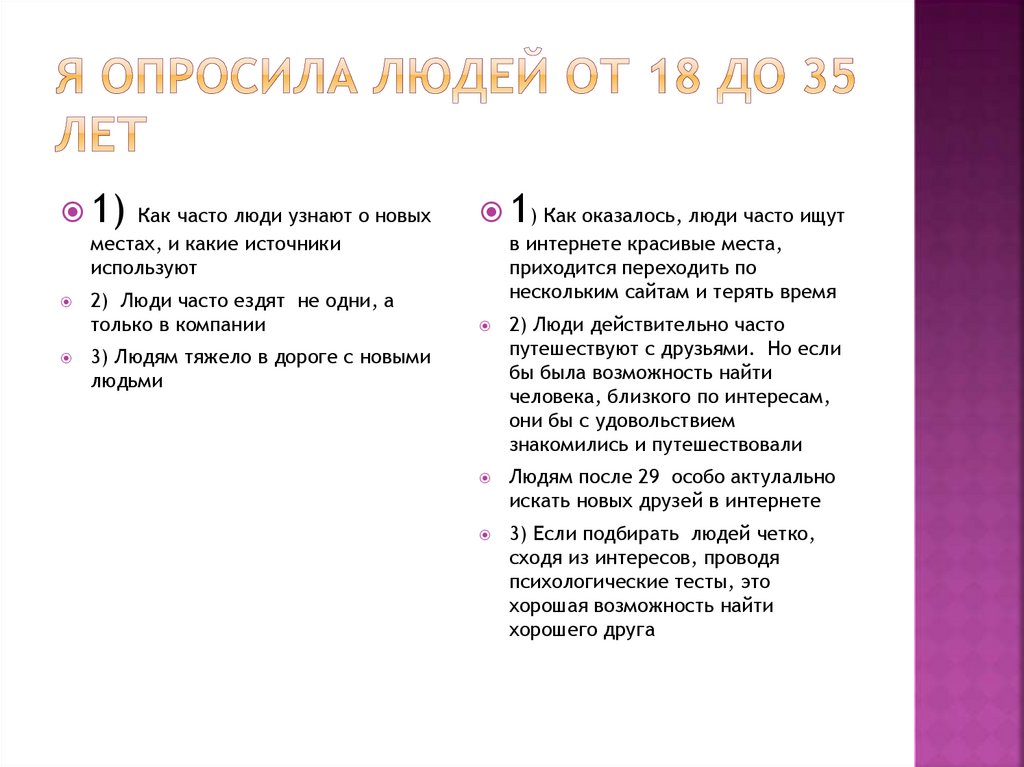 Я ОПРОСИЛА ЛЮДЕЙ ОТ 18 ДО 35 ЛЕТ

1) Как часто люди узнают о новых местах, и какие источники используют

2) Люди часто ездят не одни, а только в компании

3) Людям тяжело в дороге с новыми людьми

1) Как оказалось, люди часто ищут в интернете красивые места, приходится переходить по нескольким сайтам и терять время

2) Люди действительно часто путешествуют с друзьями. Но если бы была возможность найти человека, близкого по интересам, они бы с удовольствием знакомились и путешествовали

Людям после 29 особо актулально искать новых друзей в интернете

3) Если подбирать людей четко, сходя из интересов, проводя психологические тесты, это хорошая возможность найти хорошего друга